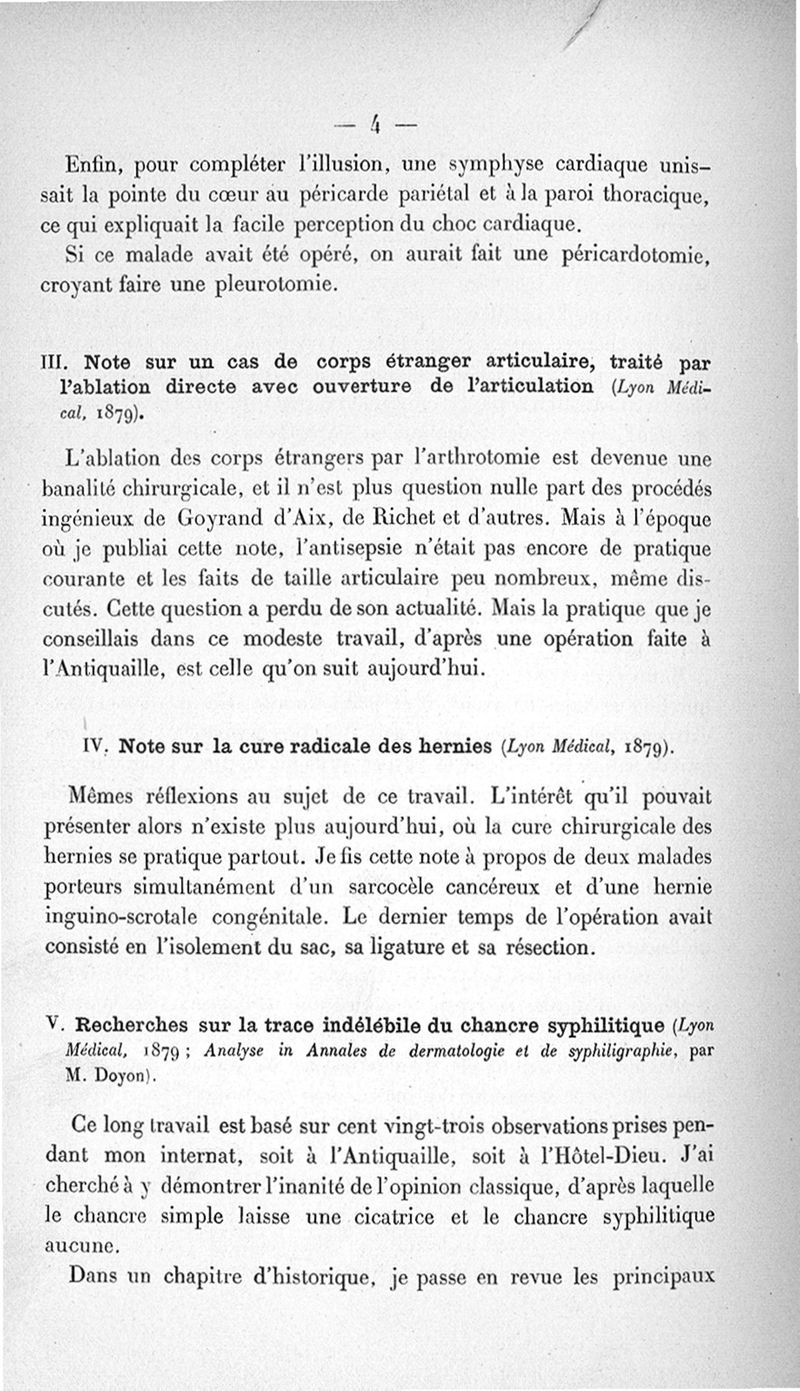 — 4 —

Enfin, pour compléter l'illusion, une symphyse cardiaque unissait la pointe du cœur au péricarde pariétal et à la paroi thoracique, ce qui expliquait la facile perception du choc cardiaque.

Si ce malade avait été opéré, on aurait fait une péricardotomie, croyant faire une pleurotomie.

III. Note sur un cas de corps étranger articulaire, traité par l'ablation directe avec ouverture de l'articulation (Lyon Médical, 1879).

L'ablation des corps étrangers par l'arthrotomie est devenue une banalité chirurgicale, et il n'est plus question nulle part des procédés ingénieux de Goyrand d'Aix, de Richet et d'autres. Mais à l'époque où je publiai cette note, l'antisepsie n'était pas encore de pratique courante et les faits de taille articulaire peu nombreux, même discutés. Cette question a perdu de son actualité. Mais la pratique que je conseillais dans ce modeste travail, d'après une opération faite à l'Antiquaille, est celle qu'on suit aujourd'hui.

IV. Note sur la cure radicale des hernies (Lyon Médical, 1879).

Mêmes réflexions au sujet de ce travail. L'intérêt qu'il pouvait présenter alors n'existe plus aujourd'hui, où la cure chirurgicale des hernies se pratique partout. Je fis cette note à propos de deux malades porteurs simultanément d'un sarcocèle cancéreux et d'une hernie inguino-scrotale congénitale. Le dernier temps de l'opération avait consisté en l'isolement du sac, sa ligature et sa résection.

V. Recherches sur la trace indélébile du chancre syphilitique (Lyon Médical, 1879 ; Analyse in Annales de dermatologie et de syphiligraphie, par M. Doyon).

Ce long travail est basé sur cent vingt-trois observations prises pendant mon internat, soit à l'Antiquaille, soit à l'Hôtel-Dieu. J'ai cherché à y démontrer l'inanité de l'opinion classique, d'après laquelle le chancre simple laisse une cicatrice et le chancre syphilitique aucune.

Dans un chapitre d'historique, je passe en revue les principaux